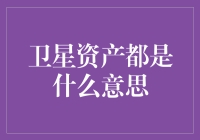 卫星资产都是什么意思